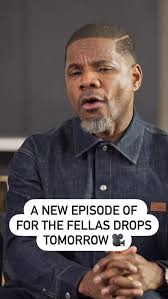 A NEW EPISODE OF FOR THE FELLAS DROPS TOMORROW 🎥